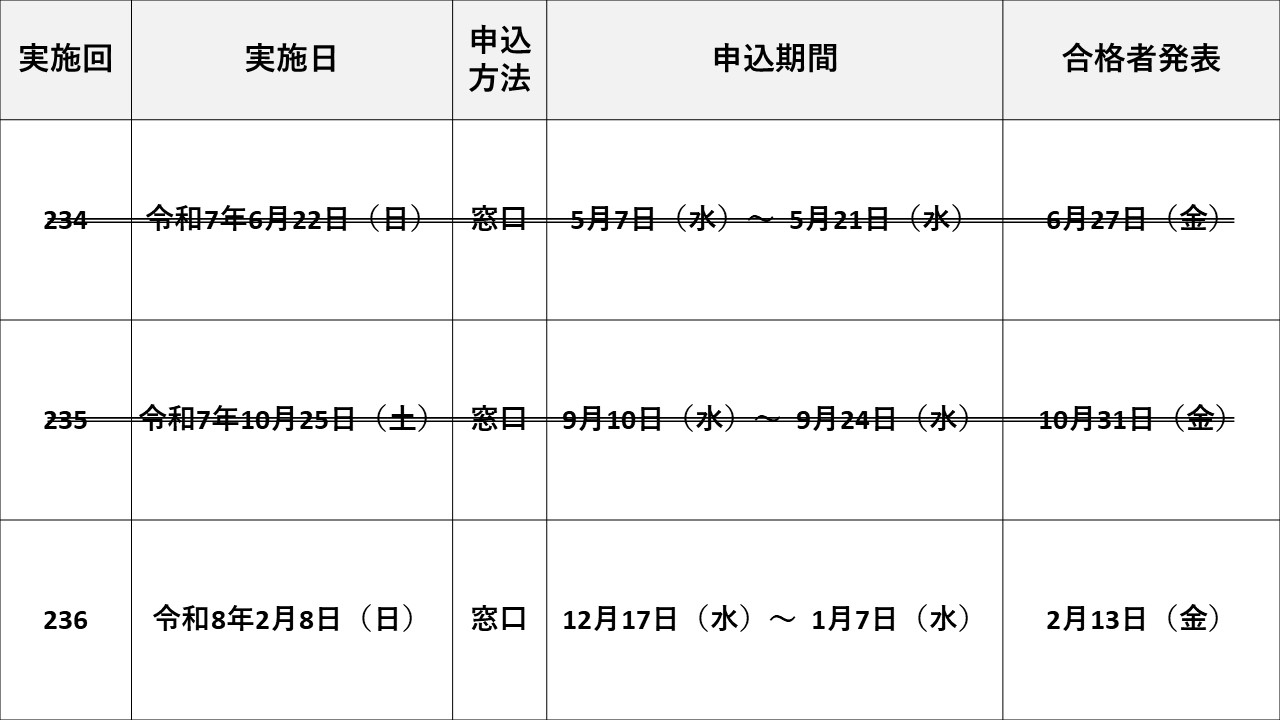 | 実施回 | 実施日 | 申込方法 | 申込期間 | 合格者発表 |
|---|---|---|---|---|
| 234 | 令和7年6月22日（日） | 窓口 | 5月7日（水）～ 5月21日（水） | 6月27日（金） |
| 235 | 令和7年10月25日（土） | 窓口 | 9月10日（水）～ 9月24日（水） | 10月31日（金） |
| 236 | 令和8年2月8日（日） | 窓口 | 12月17日（水）～ 1月7日（水） | 2月13日（金） |